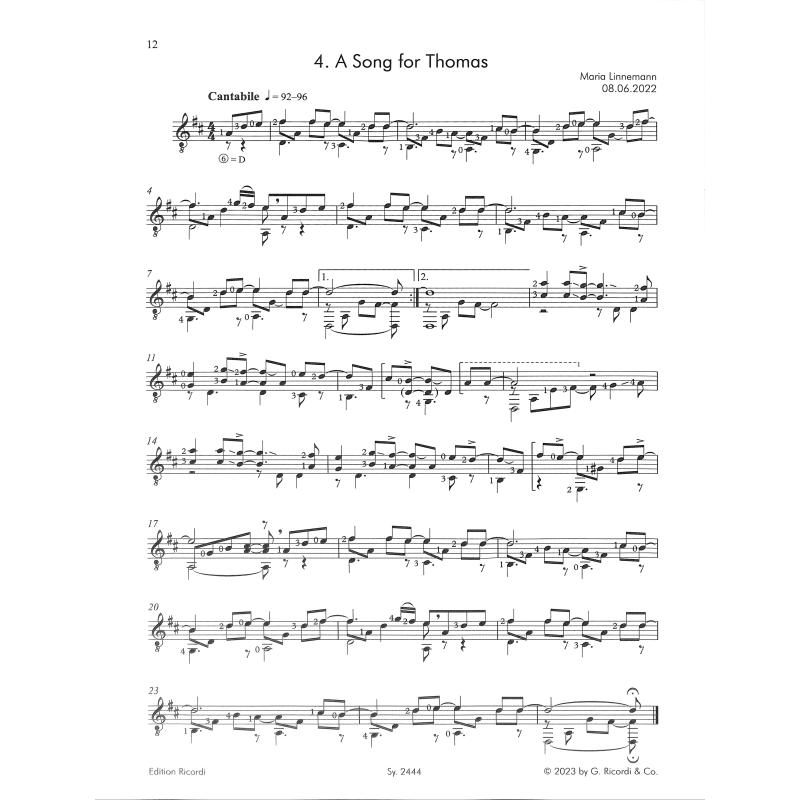 12

4. A Song for Thomas

Maria Linnemann
08.06.2022

Cantabile ♩ = 92–96

⑥ = D

4

7

1.

2.

11

14

17

20

23

Edition Ricordi

Sy. 2444

© 2023 by G. Ricordi & Co.